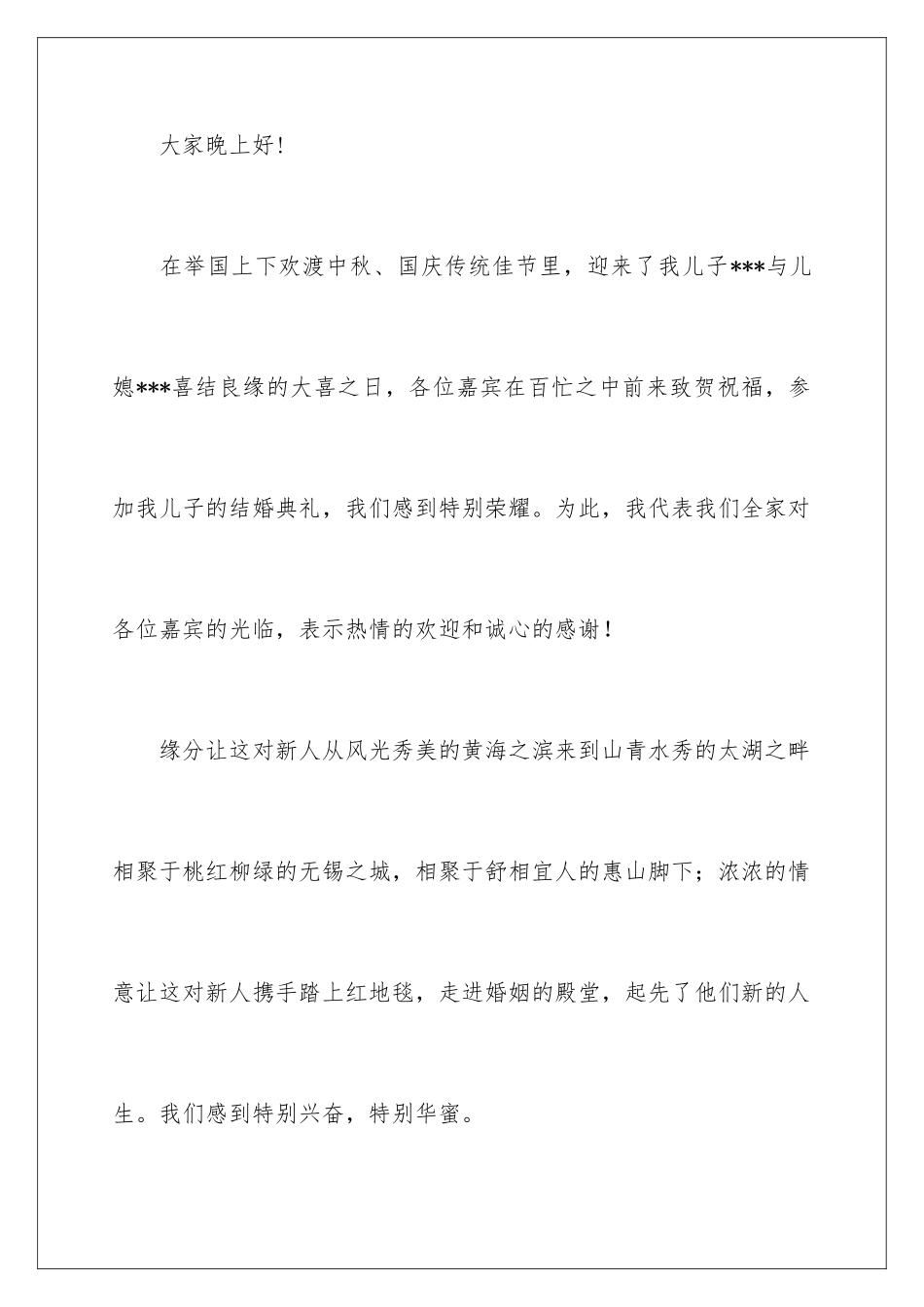 大家晚上好!

在举国上下欢渡中秋、国庆传统佳节里，迎来了我儿子***与儿媳***喜结良缘的大喜之日，各位嘉宾在百忙之中前来致贺祝福，参加我儿子的结婚典礼，我们感到特别荣耀。为此，我代表我们全家对各位嘉宾的光临，表示热情的欢迎和诚心的感谢！

缘分让这对新人从风光秀美的黄海之滨来到山青水秀的太湖之畔相聚于桃红柳绿的无锡之城，相聚于舒相宜人的惠山脚下；浓浓的情意让这对新人携手踏上红地毯，走进婚姻的殿堂，起先了他们新的人生。我们感到特别兴奋，特别华蜜。